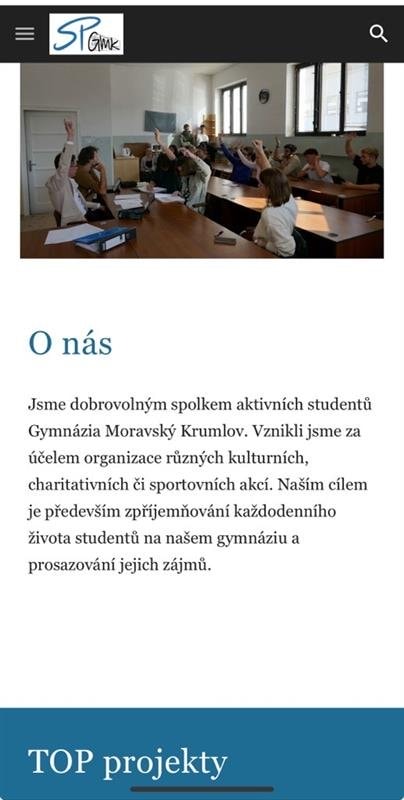 SP GMK

O nás

Jsme dobrovolným spolkem aktivních studentů Gymnázia Moravský Krumlov. Vznikli jsme za účelem organizace různých kulturních, charitativních či sportovních akcí. Naším cílem je především zpříjemňování každodenního života studentů na našem gymnáziu a prosazování jejich zájmů.

TOP projekty